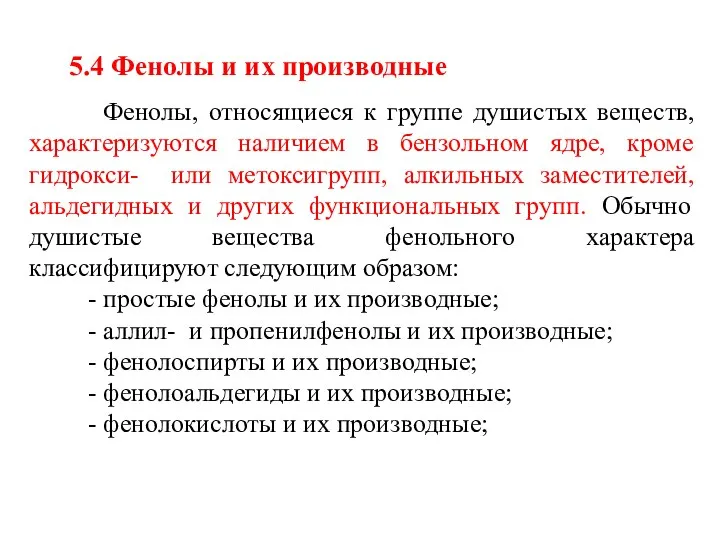 5.4 Фенолы и их производные

Фенолы, относящиеся к группе душистых веществ, характеризуются наличием в бензольном ядре, кроме гидрокси- или метоксигрупп, алкильных заместителей, альдегидных и других функциональных групп. Обычно душистые вещества фенольного характера классифицируют следующим образом:

- простые фенолы и их производные;
- аллил- и пропенилфенолы и их производные;
- фенолоспирты и их производные;
- фенолоальдегиды и их производные;
- фенолокислоты и их производные;